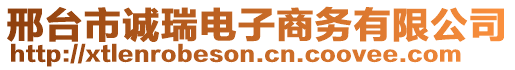 邢台市诚瑞电子商务有限公司
http://xtlenrobeson.cn.coovee.com